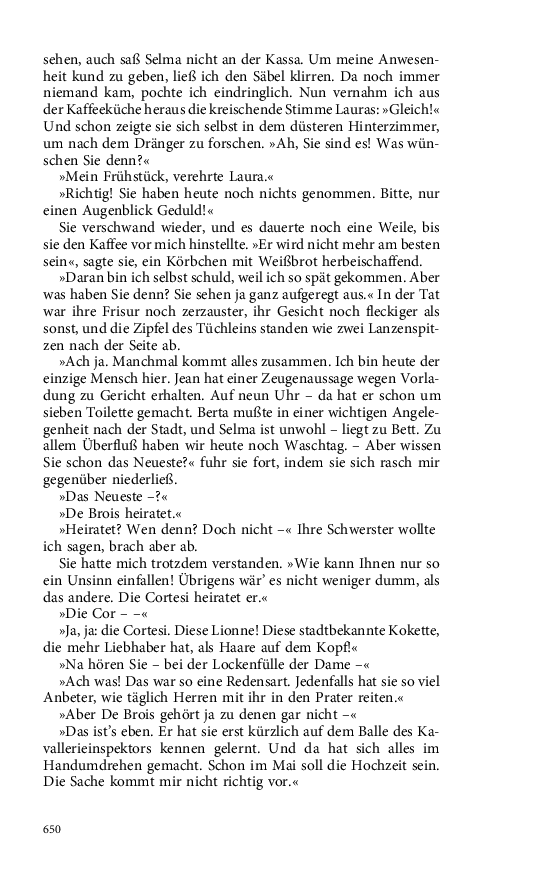 sehen, auch saß Selma nicht an der Kassa. Um meine Anwesenheit kund zu geben, ließ ich den Säbel klirren. Da noch immer niemand kam, pochte ich eindringlich. Nun vernahm ich aus der Kaffeeküche heraus die kreischende Stimme Lauras: »Gleich!« Und schon zeigte sie sich selbst in dem düsteren Hinterzimmer, um nach dem Dränger zu forschen. »Ah, Sie sind es! Was wünschen Sie denn?«

»Mein Frühstück, verehrte Laura.«

»Richtig! Sie haben heute noch nichts genommen. Bitte, nur einen Augenblick Geduld!«

Sie verschwand wieder, und es dauerte noch eine Weile, bis sie den Kaffee vor mich hinstellte. »Er wird nicht mehr am besten sein«, sagte sie, ein Körbchen mit Weißbrot herbeischaffend.

»Daran bin ich selbst schuld, weil ich so spät gekommen. Aber was haben Sie denn? Sie sehen ja ganz aufgeregt aus.« In der Tat war ihre Frisur noch zerzauster, ihr Gesicht noch fleckiger als sonst, und die Zipfel des Tüchleins standen wie zwei Lanzenspitzen nach der Seite ab.

»Ach ja. Manchmal kommt alles zusammen. Ich bin heute der einzige Mensch hier. Jean hat einer Zeugenaussage wegen Vorladung zu Gericht erhalten. Auf neun Uhr – da hat er schon um sieben Toilette gemacht. Berta mußte in einer wichtigen Angelegenheit nach der Stadt, und Selma ist unwohl – liegt zu Bett. Zu allem Überfluß haben wir heute noch Waschtag. – Aber wissen Sie schon das Neueste?« fuhr sie fort, indem sie sich rasch mir gegenüber niederließ.

»Das Neueste –?«

»De Brois heiratet.«

»Heiratet? Wen denn? Doch nicht –« Ihre Schwerster wollte ich sagen, brach aber ab.

Sie hatte mich trotzdem verstanden. »Wie kann Ihnen nur so ein Unsinn einfallen! Übrigens wär' es nicht weniger dumm, als das andere. Die Cortesi heiratet er.«

»Die Cor – –«

»Ja, ja: die Cortesi. Diese Lionne! Diese stadtbekannte Kokette, die mehr Liebhaber hat, als Haare auf dem Kopf!«

»Na hören Sie – bei der Lockenfülle der Dame –«

»Ach was! Das war so eine Redensart. Jedenfalls hat sie so viel Anbeter, wie täglich Herren mit ihr in den Prater reiten.«

»Aber De Brois gehört ja zu denen gar nicht –«

»Das ist's eben. Er hat sie erst kürzlich auf dem Balle des Kavallerieinspektors kennen gelernt. Und da hat sich alles im Handumdrehen gemacht. Schon im Mai soll die Hochzeit sein. Die Sache kommt mir nicht richtig vor.«

650